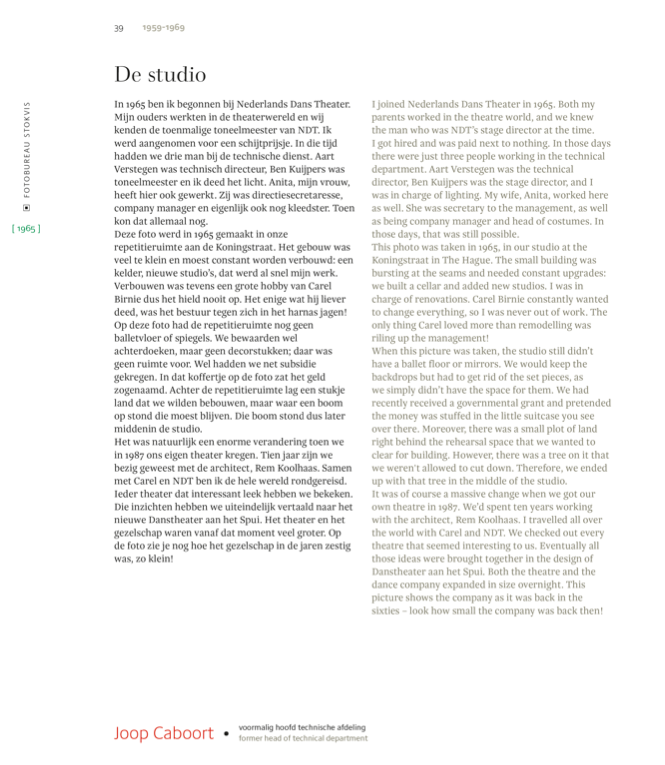 39 1959-1969

De studio

FOTOBUREAU STOKVIS

[ 1965 ]

In 1965 ben ik begonnen bij Nederlands Dans Theater. Mijn ouders werkten in de theaterwereld en wij kenden de toenmalige toneelmeester van NDT. Ik werd aangenomen voor een schijtprijsje. In die tijd hadden we drie man bij de technische dienst. Aart Verstegen was technisch directeur, Ben Kuijpers was toneelmeester en ik deed het licht. Anita, mijn vrouw, heeft hier ook gewerkt. Zij was directiesecretaresse, company manager en eigenlijk ook nog kleedster. Toen kon dat allemaal nog.
Deze foto werd in 1965 gemaakt in onze repetitieruimte aan de Koningstraat. Het gebouw was veel te klein en moest constant worden verbouwd: een kelder, nieuwe studio's, dat werd al snel mijn werk. Verbouwen was tevens een grote hobby van Carel Birnie dus het hield nooit op. Het enige wat hij liever deed, was het bestuur tegen zich in het harnas jagen!
Op deze foto had de repetitieruimte nog geen balletvloer of spiegels. We bewaarden wel achterdoeken, maar geen decorstukken; daar was geen ruimte voor. Wel hadden we net subsidie gekregen. In dat koffertje op de foto zat het geld zogenaamd. Achter de repetitieruimte lag een stukje land dat we wilden bebouwen, maar waar een boom op stond die moest blijven. Die boom stond dus later middenin de studio.
Het was natuurlijk een enorme verandering toen we in 1987 ons eigen theater kregen. Tien jaar zijn we bezig geweest met de architect, Rem Koolhaas. Samen met Carel en NDT ben ik de hele wereld rondgereisd. Ieder theater dat interessant leek hebben we bekeken. Die inzichten hebben we uiteindelijk vertaald naar het nieuwe Danstheater aan het Spui. Het theater en het gezelschap waren vanaf dat moment veel groter. Op de foto zie je nog hoe het gezelschap in de jaren zestig was, zo klein!

I joined Nederlands Dans Theater in 1965. Both my parents worked in the theatre world, and we knew the man who was NDT's stage director at the time. I got hired and was paid next to nothing. In those days there were just three people working in the technical department. Aart Verstegen was the technical director, Ben Kuijpers was the stage director, and I was in charge of lighting. My wife, Anita, worked here as well. She was secretary to the management, as well as being company manager and head of costumes. In those days, that was still possible.
This photo was taken in 1965, in our studio at the Koningstraat in The Hague. The small building was bursting at the seams and needed constant upgrades: we built a cellar and added new studios. I was in charge of renovations. Carel Birnie constantly wanted to change everything, so I was never out of work. The only thing Carel loved more than remodelling was riling up the management!
When this picture was taken, the studio still didn't have a ballet floor or mirrors. We would keep the backdrops but had to get rid of the set pieces, as we simply didn't have the space for them. We had recently received a governmental grant and pretended the money was stuffed in the little suitcase you see over there. Moreover, there was a small plot of land right behind the rehearsal space that we wanted to clear for building. However, there was a tree on it that we weren't allowed to cut down. Therefore, we ended up with that tree in the middle of the studio.
It was of course a massive change when we got our own theatre in 1987. We'd spent ten years working with the architect, Rem Koolhaas. I travelled all over the world with Carel and NDT. We checked out every theatre that seemed interesting to us. Eventually all those ideas were brought together in the design of Danstheater aan het Spui. Both the theatre and the dance company expanded in size overnight. This picture shows the company as it was back in the sixties – look how small the company was back then!

Joop Caboort • voormalig hoofd technische afdeling
former head of technical department